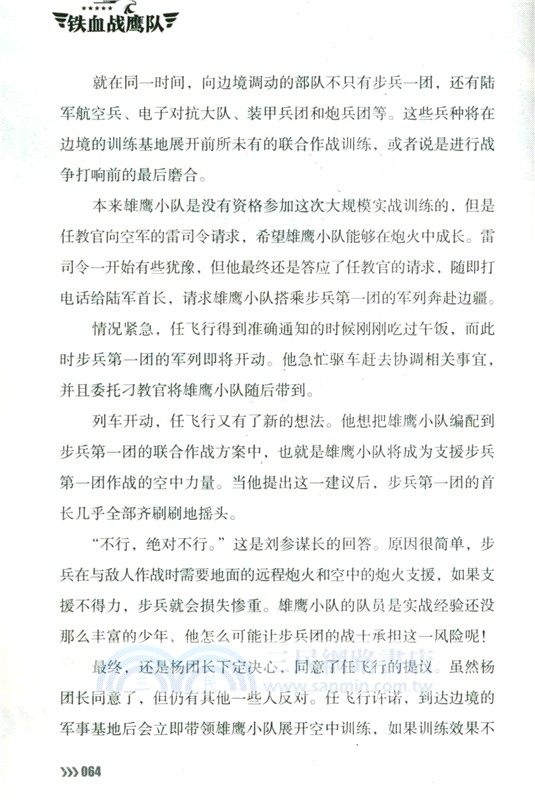 铁血战鹰队

就在同一时间，向边境调动的部队不只有步兵一团，还有陆军航空兵、电子对抗大队、装甲兵团和炮兵团等。这些兵种将在边境的训练基地展开前所未有的联合作战训练，或者说是进行战争打响前的最后磨合。

本来雄鹰小队是没有资格参加这次大规模实战训练的，但是任教官向空军的雷司令请求，希望雄鹰小队能够在炮火中成长。雷司令一开始有些犹豫，但他最终还是答应了任教官的请求，随即打电话给陆军首长，请求雄鹰小队搭乘步兵第一团的军列奔赴边疆。

情况紧急，任飞行得到准确通知的时候刚刚吃过午饭，而此时步兵第一团的军列即将开动。他急忙驱车赶去协调相关事宜，并且委托刁教官将雄鹰小队随后带到。

列车开动，任飞行又有了新的想法。他想把雄鹰小队编配到步兵第一团的联合作战方案中，也就是雄鹰小队将成为支援步兵第一团作战的空中力量。当他提出这一建议后，步兵第一团的首长几乎全部齐刷刷地摇头。

“不行，绝对不行。”这是刘参谋长的回答。原因很简单，步兵在与敌人作战时需要地面的远程炮火和空中的炮火支援，如果支援不得力，步兵就会损失惨重。雄鹰小队的队员是实战经验还没那么丰富的少年，他怎么可能让步兵团的战士承担这一风险呢！

最终，还是杨团长下定决心，同意了任飞行的提议。虽然杨团长同意了，但仍有其他一些人反对。任飞行许诺，到达边境的军事基地后会立即带领雄鹰小队展开空中训练，如果训练效果不

三民網路書店
www.sanmin.com.tw

064